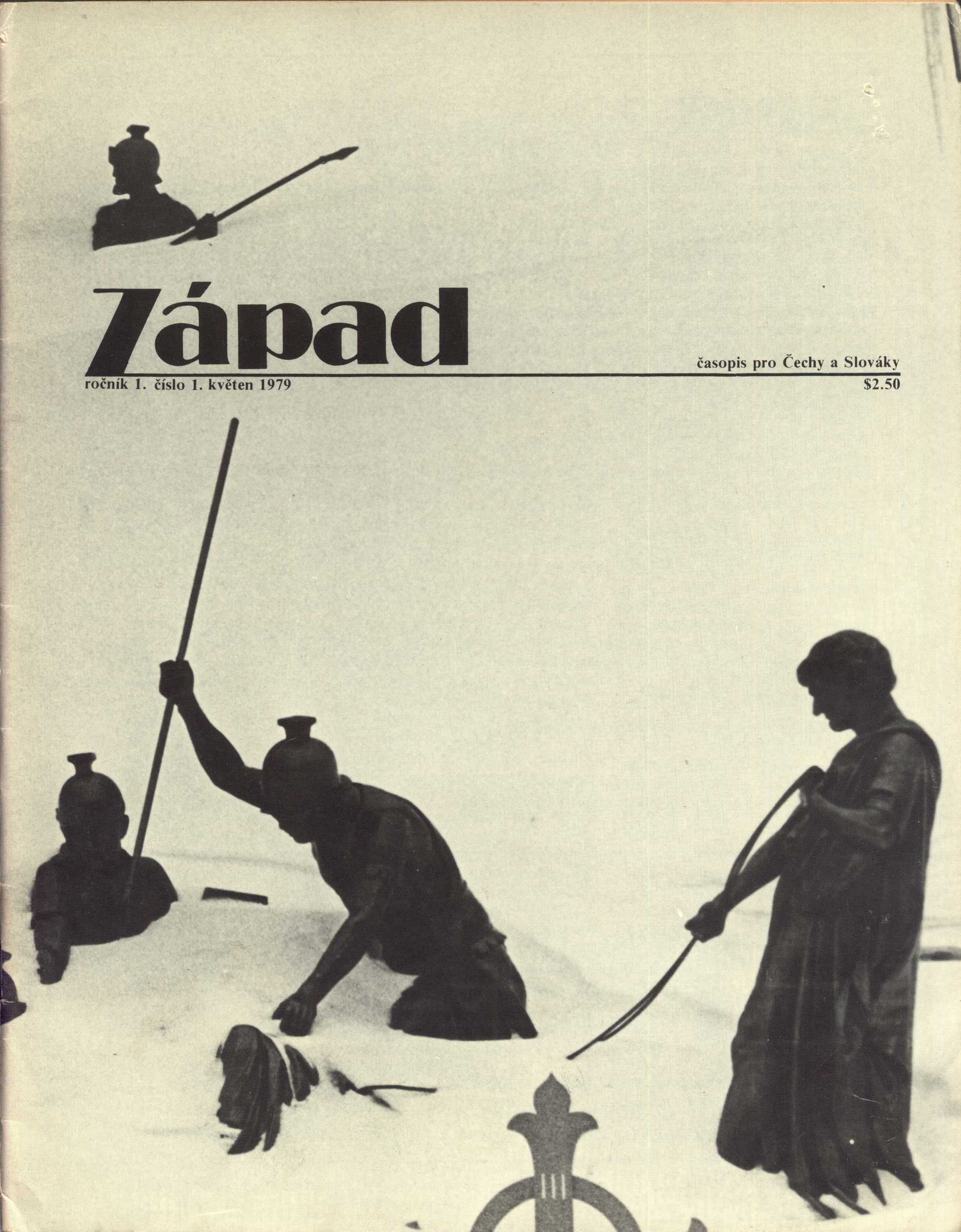 Západ

časopis pro Čechy a Slováky

ročník 1. číslo 1. květen 1979

$2.50